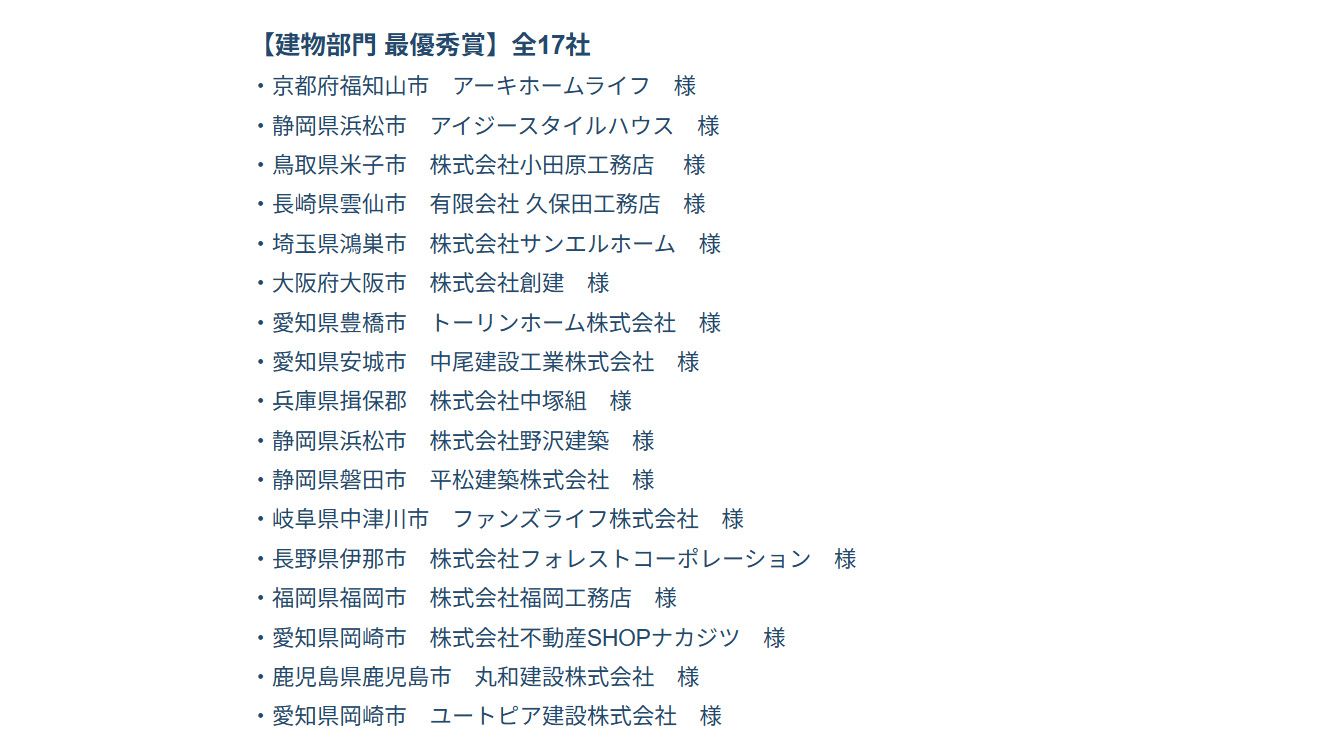 【建物部門 最優秀賞】全17社

・京都府福知山市　アーキホームライフ　様
・静岡県浜松市　アイジースタイルハウス　様
・鳥取県米子市　株式会社小田原工務店　様
・長崎県雲仙市　有限会社 久保田工務店　様
・埼玉県鴻巣市　株式会社サンエルホーム　様
・大阪府大阪市　株式会社創建　様
・愛知県豊橋市　トーリンホーム株式会社　様
・愛知県安城市　中尾建設工業株式会社　様
・兵庫県揖保郡　株式会社中塚組　様
・静岡県浜松市　株式会社野沢建築　様
・静岡県磐田市　平松建築株式会社　様
・岐阜県中津川市　ファンズライフ株式会社　様
・長野県伊那市　株式会社フォレストコーポレーション　様
・福岡県福岡市　株式会社福岡工務店　様
・愛知県岡崎市　株式会社不動産SHOPナカジツ　様
・鹿児島県鹿児島市　丸和建設株式会社　様
・愛知県岡崎市　ユートピア建設株式会社　様